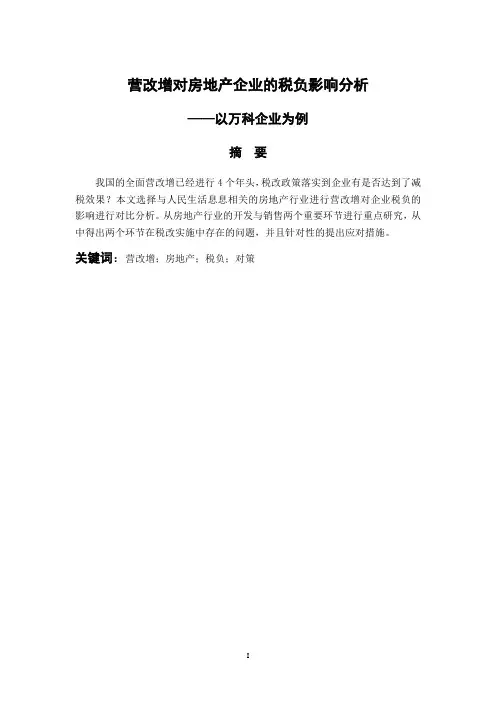 营改增对房地产企业的税负影响分析

——以万科企业为例

摘 要

我国的全面营改增已经进行 4 个年头，税改政策落实到企业有是否达到了减税效果？本文选择与人民生活息息相关的房地产行业进行营改增对企业税负的影响进行对比分析。从房地产行业的开发与销售两个重要环节进行重点研究，从中得出两个环节在税改实施中存在的问题，并且针对性的提出应对措施。

关键词：营改增；房地产；税负；对策

I